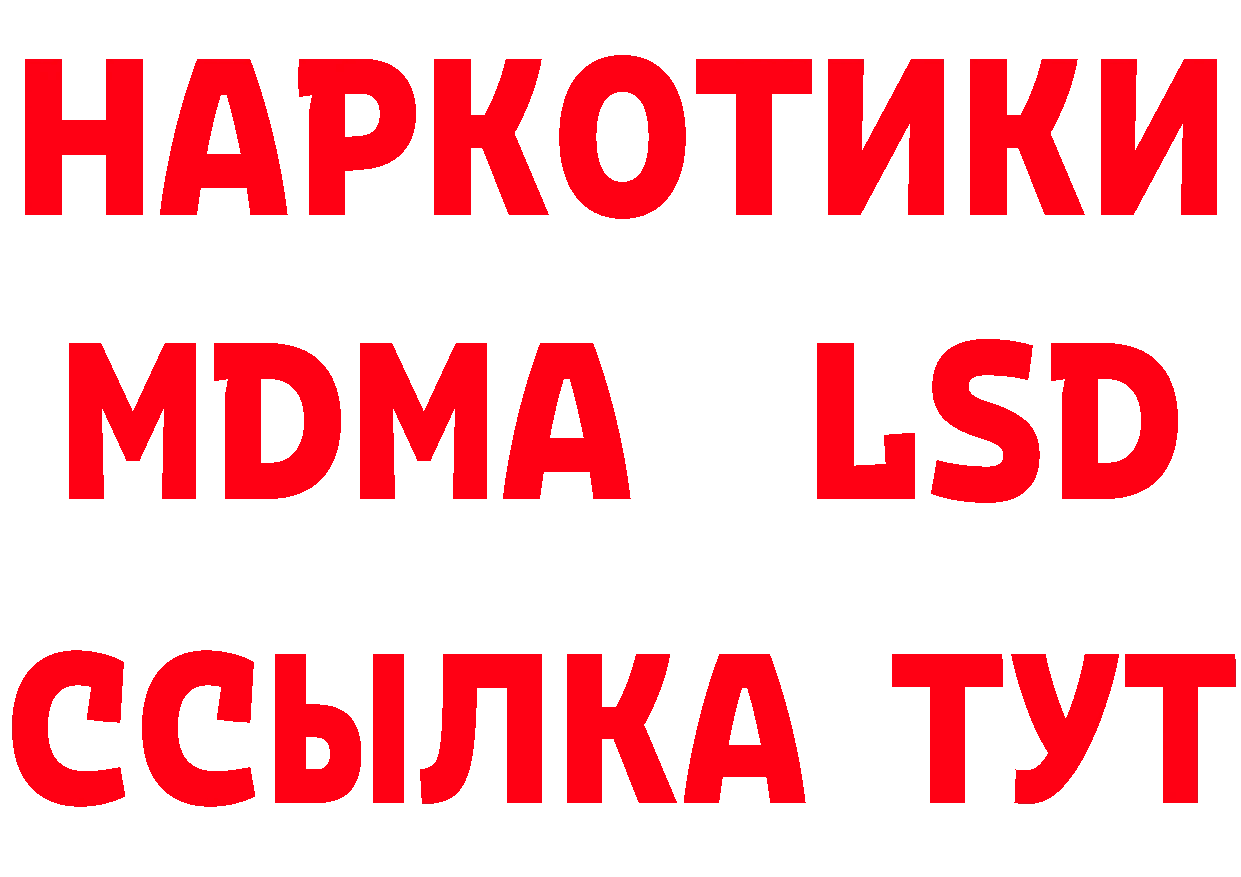 НАРКОТИКИ
MDMA LSD
ССЫЛКА ТУТ